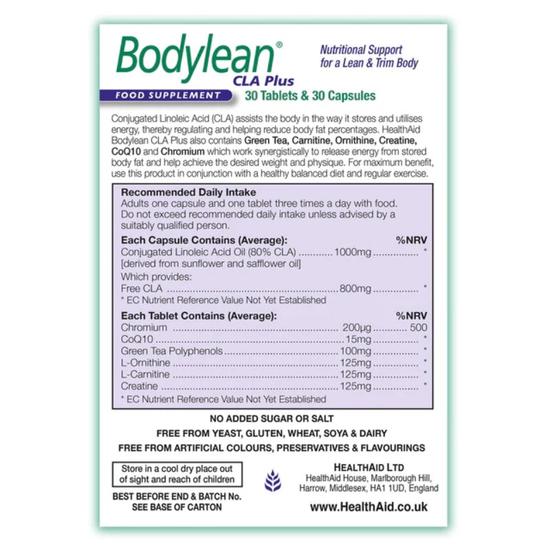 Bodylean®
CLA Plus

Nutritional Support for a Lean & Trim Body

FOOD SUPPLEMENT

30 Tablets & 30 Capsules

Conjugated Linoleic Acid (CLA) assists the body in the way it stores and utilises energy, thereby regulating and helping reduce body fat percentages. HealthAid Bodylean CLA Plus also contains Green Tea, Carnitine, Ornithine, Creatine, CoQ10 and Chromium which work synergistically to release energy from stored body fat and help achieve the desired weight and physique. For maximum benefit, use this product in conjunction with a healthy balanced diet and regular exercise.

Recommended Daily Intake
Adults one capsule and one tablet three times a day with food. Do not exceed recommended daily intake unless advised by a suitably qualified person.

| Each Capsule Contains (Average): | | %NRV |
|---|---|---|
| Conjugated Linoleic Acid Oil (80% CLA) | 1000mg | * |
| [derived from sunflower and safflower oil] | | |
| Which provides: | | |
| Free CLA | 800mg | * |

* EC Nutrient Reference Value Not Yet Established

| Each Tablet Contains (Average): | | %NRV |
|---|---|---|
| Chromium | 200µg | 500 |
| CoQ10 | 15mg | * |
| Green Tea Polyphenols | 100mg | * |
| L-Ornithine | 125mg | * |
| L-Carnitine | 125mg | * |
| Creatine | 125mg | * |

* EC Nutrient Reference Value Not Yet Established

NO ADDED SUGAR OR SALT
FREE FROM YEAST, GLUTEN, WHEAT, SOYA & DAIRY
FREE FROM ARTIFICIAL COLOURS, PRESERVATIVES & FLAVOURINGS

Store in a cool dry place out of sight and reach of children

BEST BEFORE END & BATCH No. SEE BASE OF CARTON

HEALTHAID LTD
HealthAid House, Marlborough Hill, Harrow, Middlesex, HA1 1UD, England

www.HealthAid.co.uk